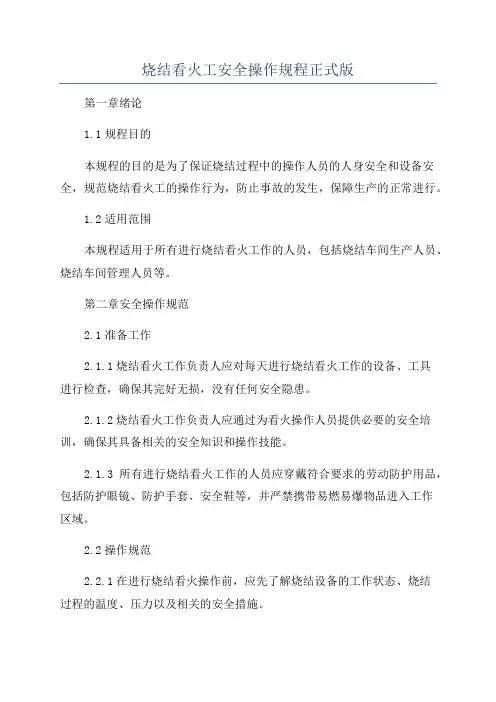 烧结看火工安全操作规程正式版

第一章绪论

1.1 规程目的

本规程的目的是为了保证烧结过程中的操作人员的人身安全和设备安全，规范烧结看火工的操作行为，防止事故的发生，保障生产的正常进行。

1.2 适用范围

本规程适用于所有进行烧结看火工作的人员，包括烧结车间生产人员、烧结车间管理人员等。

第二章安全操作规范

2.1 准备工作

2.1.1 烧结看火工作负责人应对每天进行烧结看火工作的设备、工具进行检查，确保其完好无损，没有任何安全隐患。

2.1.2 烧结看火工作负责人应通过为看火操作人员提供必要的安全培训，确保其具备相关的安全知识和操作技能。

2.1.3 所有进行烧结看火工作的人员应穿戴符合要求的劳动防护用品，包括防护眼镜、防护手套、安全鞋等，并严禁携带易燃易爆物品进入工作区域。

2.2 操作规范

2.2.1 在进行烧结看火操作前，应先了解烧结设备的工作状态、烧结过程的温度、压力以及相关的安全措施。